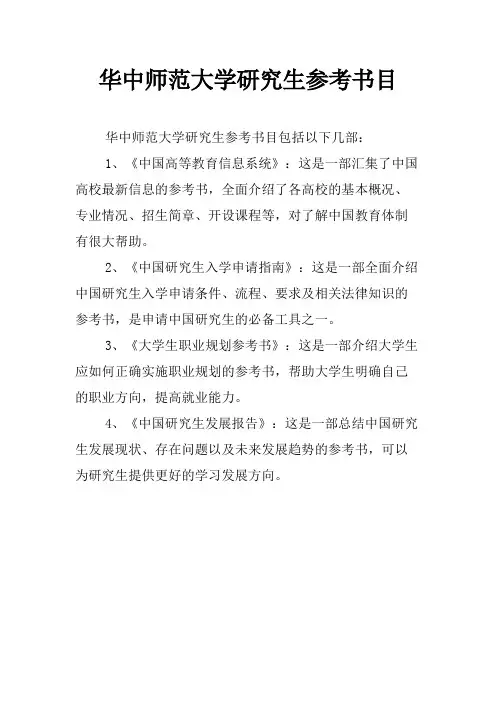 华中师范大学研究生参考书目

华中师范大学研究生参考书目包括以下几部：

1、《中国高等教育信息系统》：这是一部汇集了中国高校最新信息的参考书，全面介绍了各高校的基本概况、专业情况、招生简章、开设课程等，对了解中国教育体制有很大帮助。

2、《中国研究生入学申请指南》：这是一部全面介绍中国研究生入学申请条件、流程、要求及相关法律知识的参考书，是申请中国研究生的必备工具之一。

3、《大学生职业规划参考书》：这是一部介绍大学生应如何正确实施职业规划的参考书，帮助大学生明确自己的职业方向，提高就业能力。

4、《中国研究生发展报告》：这是一部总结中国研究生发展现状、存在问题以及未来发展趋势的参考书，可以为研究生提供更好的学习发展方向。